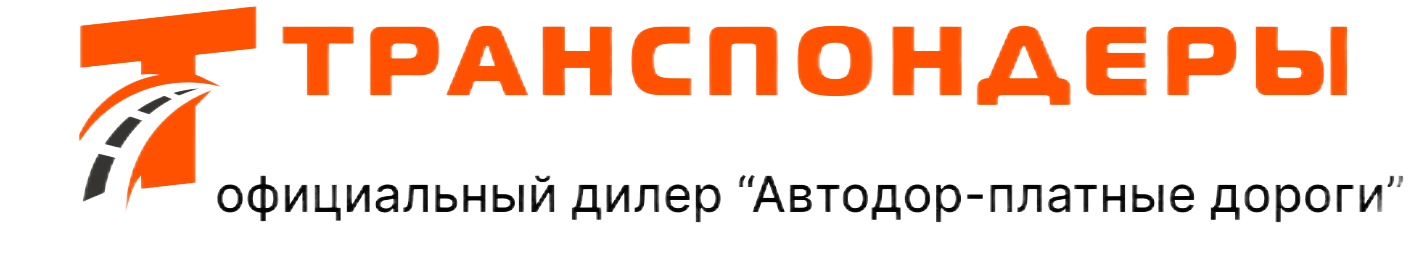 ТРАНСПОНДЕРЫ

официальный дилер “Автодор-платные дороги”